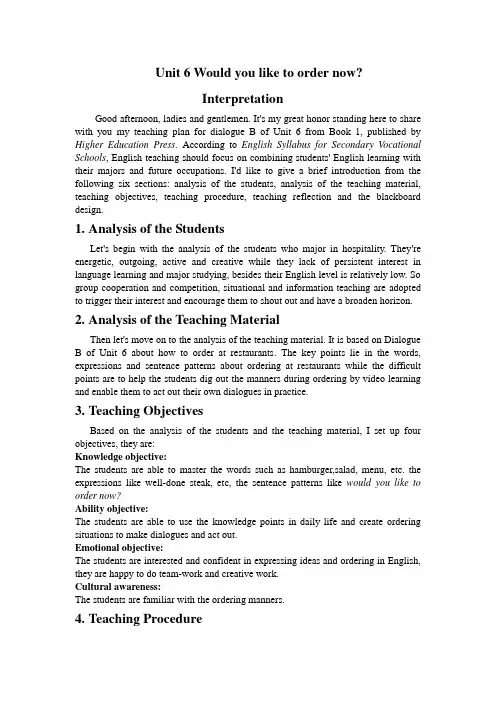 Unit 6 Would you like to order now?

Interpretation

Good afternoon, ladies and gentlemen. It's my great honor standing here to share with you my teaching plan for dialogue B of Unit 6 from Book 1, published by Higher Education Press. According to English Syllabus for Secondary Vocational Schools, English teaching should focus on combining students' English learning with their majors and future occupations. I'd like to give a brief introduction from the following six sections: analysis of the students, analysis of the teaching material, teaching objectives, teaching procedure, teaching reflection and the blackboard design.

1. Analysis of the Students

Let's begin with the analysis of the students who major in hospitality. They're energetic, outgoing, active and creative while they lack of persistent interest in language learning and major studying, besides their English level is relatively low. So group cooperation and competition, situational and information teaching are adopted to trigger their interest and encourage them to shout out and have a broaden horizon.

2. Analysis of the Teaching Material

Then let's move on to the analysis of the teaching material. It is based on Dialogue B of Unit 6 about how to order at restaurants. The key points lie in the words, expressions and sentence patterns about ordering at restaurants while the difficult points are to help the students dig out the manners during ordering by video learning and enable them to act out their own dialogues in practice.

3. Teaching Objectives

Based on the analysis of the students and the teaching material, I set up four objectives, they are:
Knowledge objective:
The students are able to master the words such as hamburger,salad, menu, etc. the expressions like well-done steak, etc, the sentence patterns like would you like to order now?
Ability objective:
The students are able to use the knowledge points in daily life and create ordering situations to make dialogues and act out.
Emotional objective:
The students are interested and confident in expressing ideas and ordering in English, they are happy to do team-work and creative work.
Cultural awareness:
The students are familiar with the ordering manners.

4. Teaching Procedure